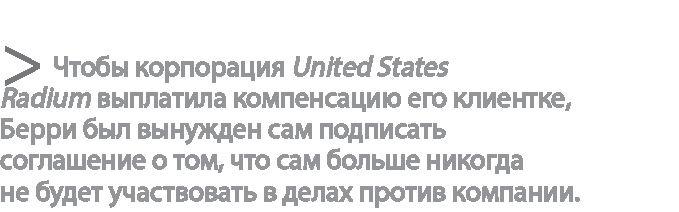 > Чтобы корпорация United States Radium выплатила компенсацию его клиентке, Берри был вынужден сам подписать соглашение о том, что сам больше никогда не будет участвовать в делах против компании.